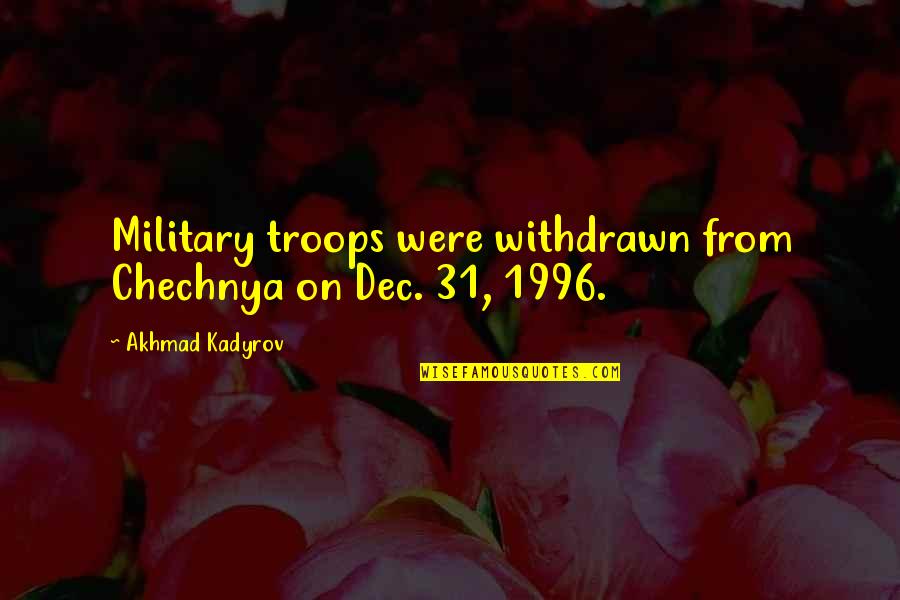 Military troops were withdrawn from Chechnya on Dec. 31, 1996.

~ Akhmad Kadyrov

WISEFAMOUSQUOTES.COM